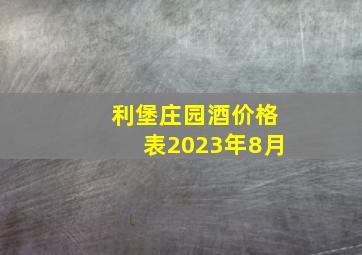 利堡庄园酒价格表2023年8月